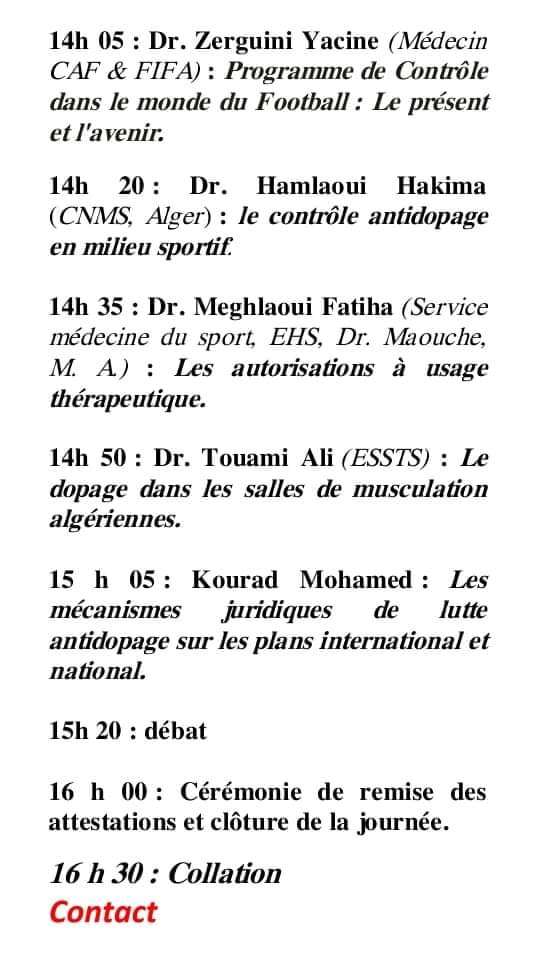 14h 05 : Dr. Zerguini Yacine (Médecin CAF & FIFA) : Programme de Contrôle dans le monde du Football : Le présent et l'avenir.

14h 20 : Dr. Hamlaoui Hakima (CNMS, Alger) : le contrôle antidopage en milieu sportif.

14h 35 : Dr. Meghlaoui Fatiha (Service médecine du sport, EHS, Dr. Maouche, M. A.) : Les autorisations à usage thérapeutique.

14h 50 : Dr. Touami Ali (ESSTS) : Le dopage dans les salles de musculation algériennes.

15 h 05 : Kourad Mohamed : Les mécanismes juridiques de lutte antidopage sur les plans international et national.

15h 20 : débat

16 h 00 : Cérémonie de remise des attestations et clôture de la journée.

16 h 30 : Collation

Contact